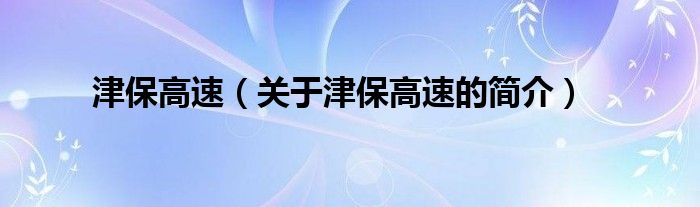 津保高速（关于津保高速的简介）